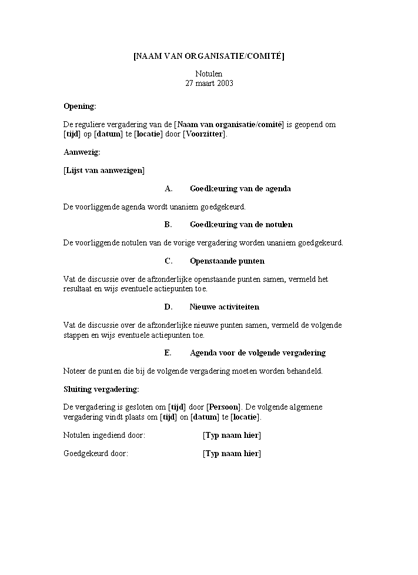 [NAAM VAN ORGANISATIE/COMITÉ]

Notulen
27 maart 2003

Opening:

De reguliere vergadering van de [Naam van organisatie/comité] is geopend om [tijd] op [datum] te [locatie] door [Voorzitter].

Aanwezig:

[Lijst van aanwezigen]

A. Goedkeuring van de agenda

De voorliggende agenda wordt unaniem goedgekeurd.

B. Goedkeuring van de notulen

De voorliggende notulen van de vorige vergadering worden unaniem goedgekeurd.

C. Openstaande punten

Vat de discussie over de afzonderlijke openstaande punten samen, vermeld het resultaat en wijs eventuele actiepunten toe.

D. Nieuwe activiteiten

Vat de discussie over de afzonderlijke nieuwe punten samen, vermeld de volgende stappen en wijs eventuele actiepunten toe.

E. Agenda voor de volgende vergadering

Noteer de punten die bij de volgende vergadering moeten worden behandeld.

Sluiting vergadering:

De vergadering is gesloten om [tijd] door [Persoon]. De volgende algemene vergadering vindt plaats om [tijd] on [datum] te [locatie].

Notulen ingediend door: [Typ naam hier]

Goedgekeurd door: [Typ naam hier]